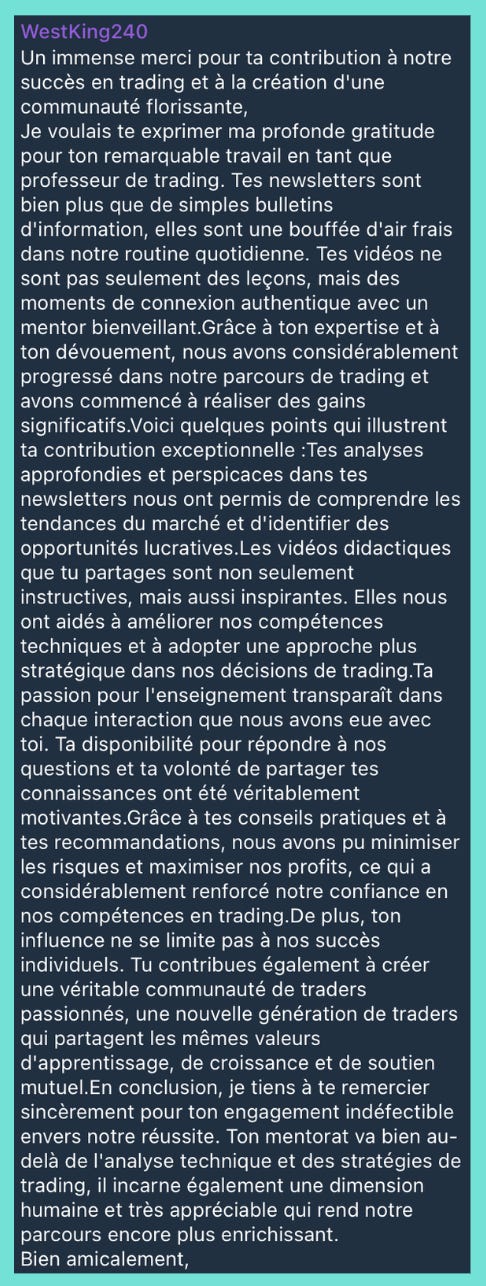 WestKing240
Un immense merci pour ta contribution à notre succès en trading et à la création d'une communauté florissante,
Je voulais te exprimer ma profonde gratitude pour ton remarquable travail en tant que professeur de trading. Tes newsletters sont bien plus que de simples bulletins d'information, elles sont une bouffée d'air frais dans notre routine quotidienne. Tes vidéos ne sont pas seulement des leçons, mais des moments de connexion authentique avec un mentor bienveillant.Grâce à ton expertise et à ton dévouement, nous avons considérablement progressé dans notre parcours de trading et avons commencé à réaliser des gains significatifs.Voici quelques points qui illustrent ta contribution exceptionnelle :Tes analyses approfondies et perspicaces dans tes newsletters nous ont permis de comprendre les tendances du marché et d'identifier des opportunités lucratives.Les vidéos didactiques que tu partages sont non seulement instructives, mais aussi inspirantes. Elles nous ont aidés à améliorer nos compétences techniques et à adopter une approche plus stratégique dans nos décisions de trading.Ta passion pour l'enseignement transparaît dans chaque interaction que nous avons eue avec toi. Ta disponibilité pour répondre à nos questions et ta volonté de partager tes connaissances ont été véritablement motivantes.Grâce à tes conseils pratiques et à tes recommandations, nous avons pu minimiser les risques et maximiser nos profits, ce qui a considérablement renforcé notre confiance en nos compétences en trading.De plus, ton influence ne se limite pas à nos succès individuels. Tu contribues également à créer une véritable communauté de traders passionnés, une nouvelle génération de traders qui partagent les mêmes valeurs d'apprentissage, de croissance et de soutien mutuel.En conclusion, je tiens à te remercier sincèrement pour ton engagement indéfectible envers notre réussite. Ton mentorat va bien au-delà de l'analyse technique et des stratégies de trading, il incarne également une dimension humaine et très appréciable qui rend notre parcours encore plus enrichissant.
Bien amicalement,